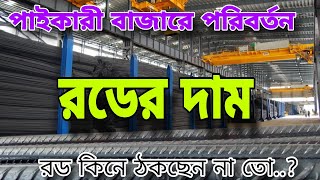 পাইকারী বাজারে পরিবর্তন

রডের দাম

রড কিনে ঠকছেন না তো..?